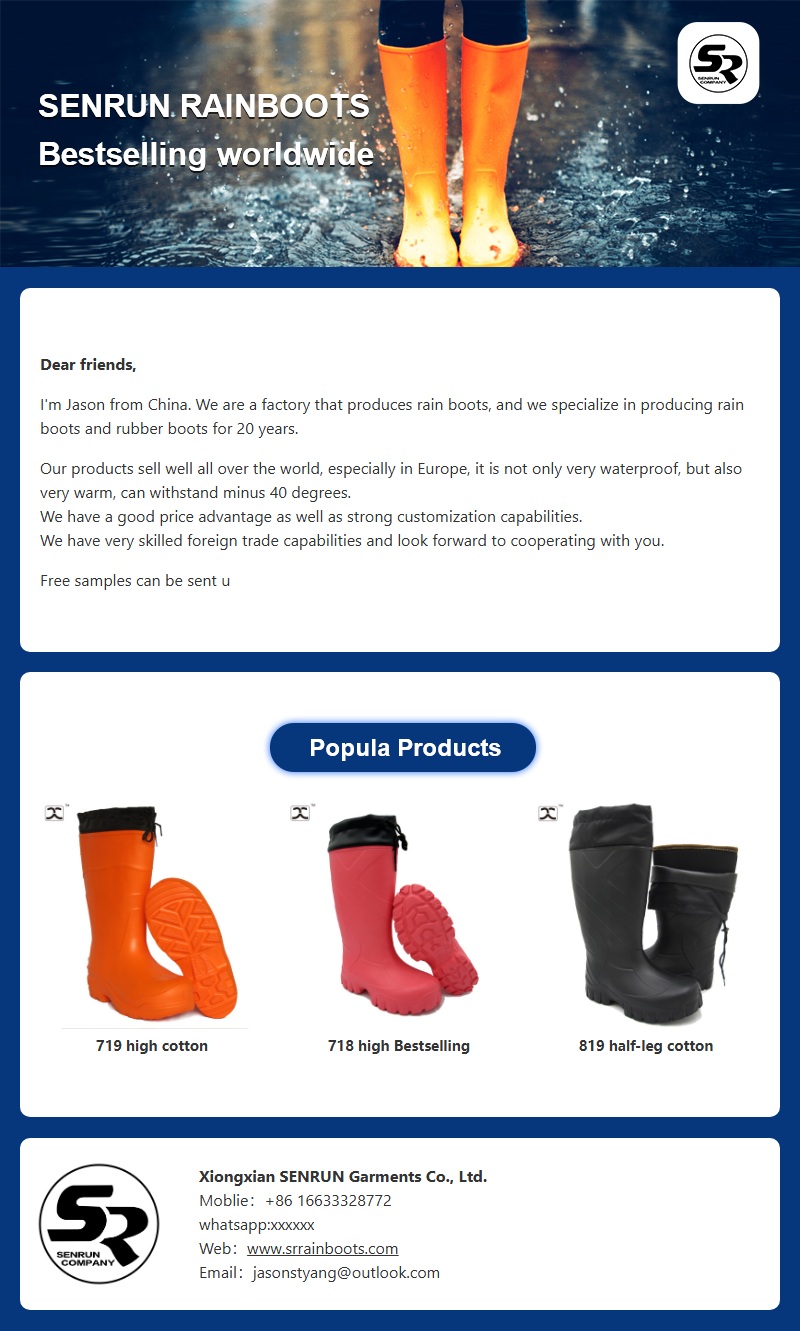 SENRUN RAINBOOTS
Bestselling worldwide

SR
SENRUN COMPANY

Dear friends,

I'm Jason from China. We are a factory that produces rain boots, and we specialize in producing rain boots and rubber boots for 20 years.

Our products sell well all over the world, especially in Europe, it is not only very waterproof, but also very warm, can withstand minus 40 degrees.
We have a good price advantage as well as strong customization capabilities.
We have very skilled foreign trade capabilities and look forward to cooperating with you.

Free samples can be sent u

Popula Products

719 high cotton

718 high Bestselling

819 half-leg cotton

SR
SENRUN COMPANY

Xiongxian SENRUN Garments Co., Ltd.
Moblie: +86 16633328772
whatsapp:xxxxxx
Web: www.srrainboots.com
Email: jasonstyang@outlook.com